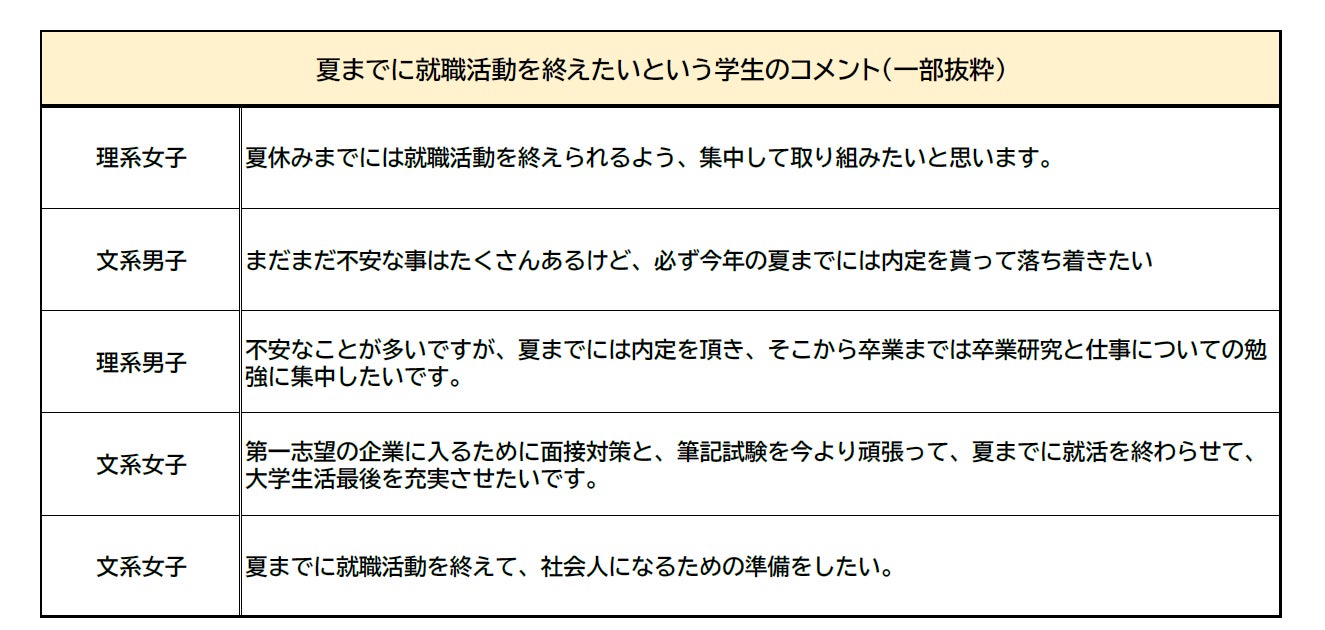 | 夏までに就職活動を終えたいという学生のコメント（一部抜粋） | |
|---|---|
| 理系女子 | 夏休みまでには就職活動を終えられるよう、集中して取り組みたいと思います。 |
| 文系男子 | まだまだ不安な事はたくさんあるけど、必ず今年の夏までには内定を貰って落ち着きたい |
| 理系男子 | 不安なことが多いですが、夏までには内定を頂き、そこから卒業までは卒業研究と仕事についての勉強に集中したいです。 |
| 文系女子 | 第一志望の企業に入るために面接対策と、筆記試験を今より頑張って、夏までに就活を終わらせて、大学生活最後を充実させたいです。 |
| 文系女子 | 夏までに就職活動を終えて、社会人になるための準備をしたい。 |